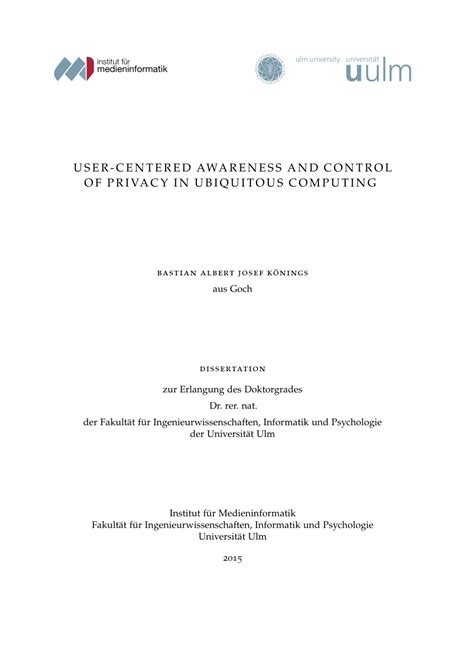 institut für
medieninformatik

ulm university universität
uulm

USER-CENTERED AWARENESS AND CONTROL OF PRIVACY IN UBIQUITOUS COMPUTING

BASTIAN ALBERT JOSEF KÖNINGS
aus Goch

DISSERTATION

zur Erlangung des Doktorgrades
Dr. rer. nat.
der Fakultät für Ingenieurwissenschaften, Informatik und Psychologie
der Universität Ulm

Institut für Medieninformatik
Fakultät für Ingenieurwissenschaften, Informatik und Psychologie
Universität Ulm

2015